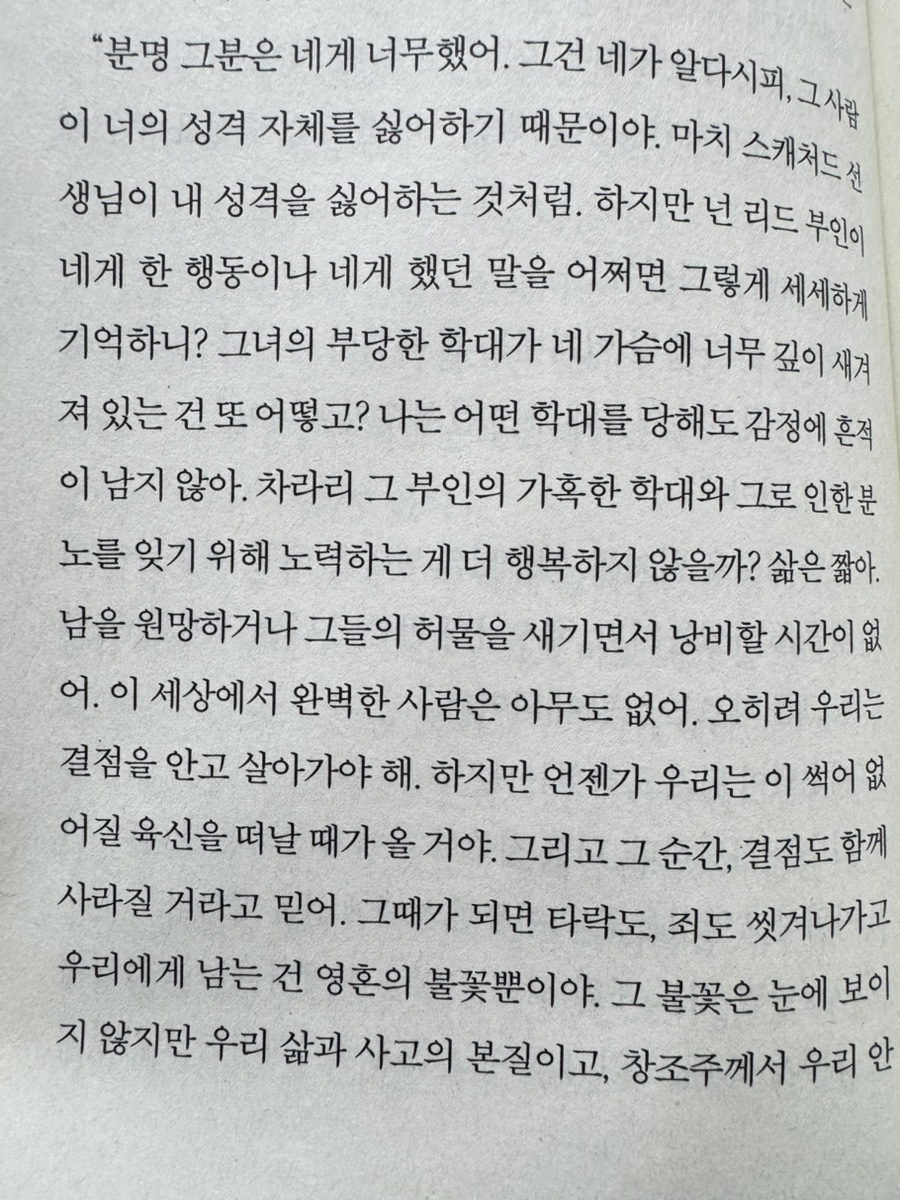 "분명 그분은 네게 너무했어. 그건 네가 알다시피, 그 사람이 너의 성격 자체를 싫어하기 때문이야. 마치 스캐처드 선생님이 내 성격을 싫어하는 것처럼. 하지만 넌 리드 부인이 네게 한 행동이나 네게 했던 말을 어쩌면 그렇게 세세하게 기억하니? 그녀의 부당한 학대가 네 가슴에 너무 깊이 새겨져 있는 건 또 어떻고? 나는 어떤 학대를 당해도 감정에 흔적이 남지 않아. 차라리 그 부인의 가혹한 학대와 그로 인한 분노를 잊기 위해 노력하는 게 더 행복하지 않을까? 삶은 짧아. 남을 원망하거나 그들의 허물을 새기면서 낭비할 시간이 없어. 이 세상에서 완벽한 사람은 아무도 없어. 오히려 우리는 결점을 안고 살아가야 해. 하지만 언젠가 우리는 이 썩어 없어질 육신을 떠날 때가 올 거야. 그리고 그 순간, 결점도 함께 사라질 거라고 믿어. 그때가 되면 타락도, 죄도 씻겨나가고 우리에게 남는 건 영혼의 불꽃뿐이야. 그 불꽃은 눈에 보이지 않지만 우리 삶과 사고의 본질이고, 창조주께서 우리 안